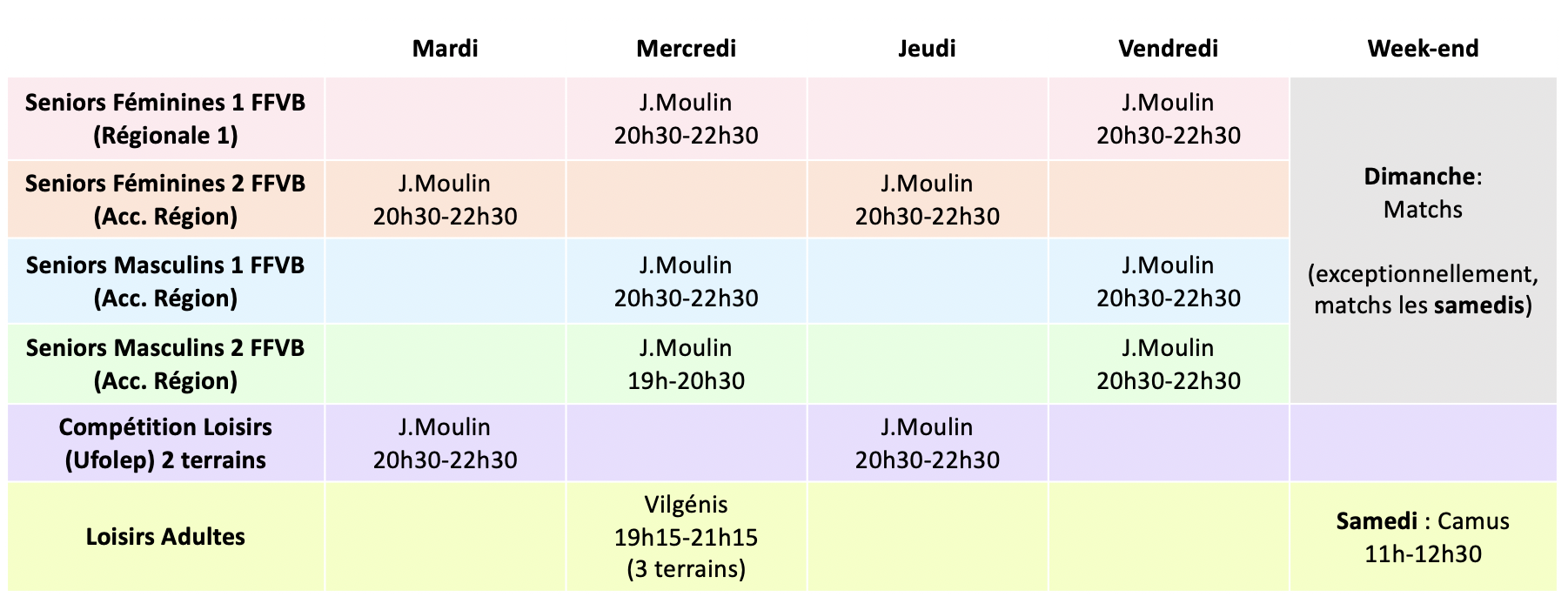 |  | Mardi | Mercredi | Jeudi | Vendredi | Week-end |
|---|---|---|---|---|---|
| Seniors Féminines 1 FFVB (Régionale 1) |  | J.Moulin 20h30-22h30 |  | J.Moulin 20h30-22h30 | Dimanche: Matchs (exceptionnellement, matchs les samedis) |
| Seniors Féminines 2 FFVB (Acc. Région) | J.Moulin 20h30-22h30 |  | J.Moulin 20h30-22h30 |  |  |
| Seniors Masculins 1 FFVB (Acc. Région) |  | J.Moulin 20h30-22h30 |  | J.Moulin 20h30-22h30 |  |
| Seniors Masculins 2 FFVB (Acc. Région) |  | J.Moulin 19h-20h30 |  | J.Moulin 20h30-22h30 |  |
| Compétition Loisirs (Ufolep) 2 terrains | J.Moulin 20h30-22h30 |  | J.Moulin 20h30-22h30 |  |  |
| Loisirs Adultes |  | Vilgénis 19h15-21h15 (3 terrains) |  |  | Samedi : Camus 11h-12h30 |